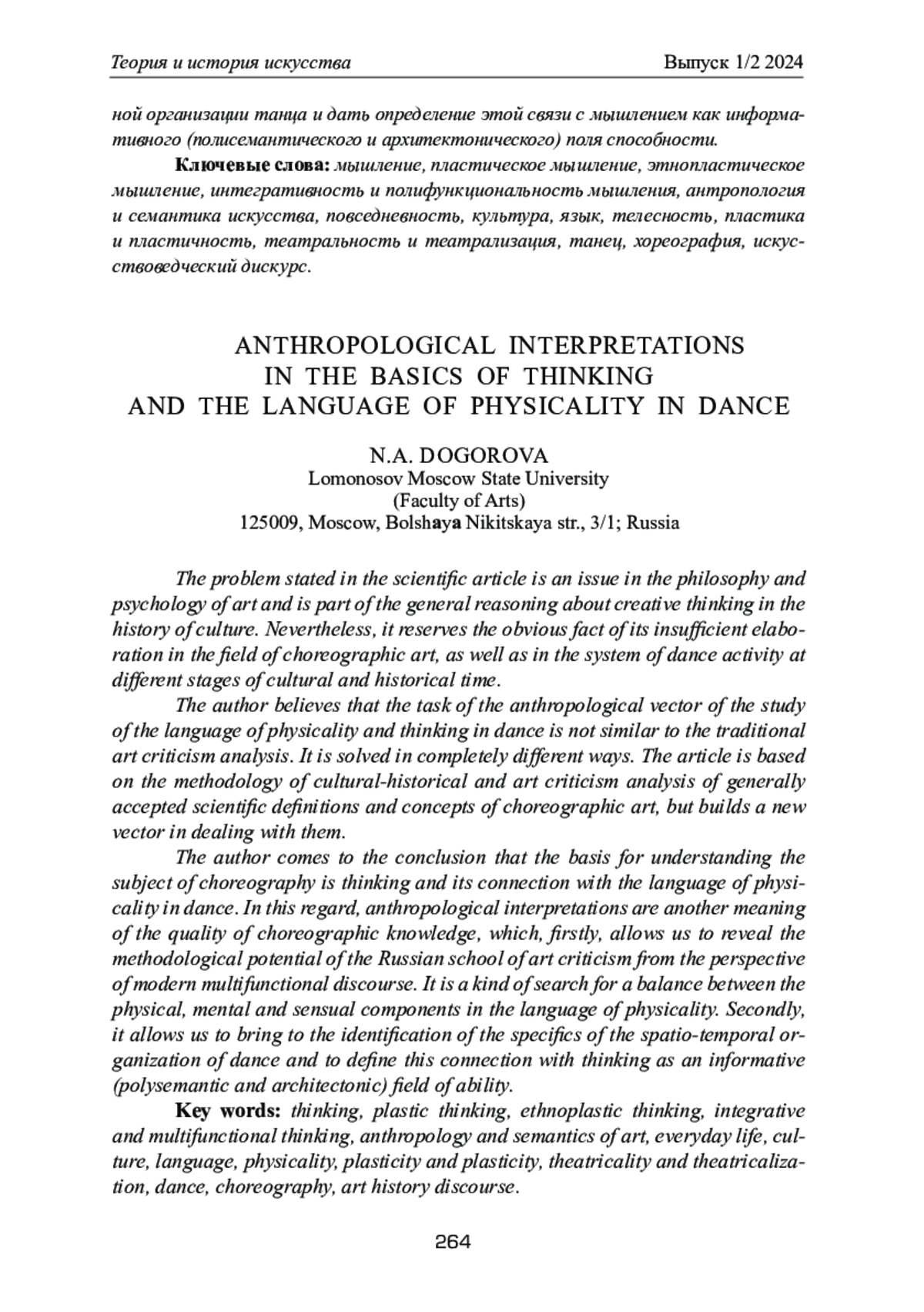 Теория и история искусства Выпуск 1/2 2024

ной организации танца и дать определение этой связи с мышлением как информативного (полисемантического и архитектонического) поля способности.

Ключевые слова: мышление, пластическое мышление, этнопластическое мышление, интегративность и полифункциональность мышления, антропология и семантика искусства, повседневность, культура, язык, телесность, пластика и пластичность, театральность и театрализация, танец, хореография, искусствоведческий дискурс.

ANTHROPOLOGICAL INTERPRETATIONS IN THE BASICS OF THINKING AND THE LANGUAGE OF PHYSICALITY IN DANCE

N.A. DOGOROVA
Lomonosov Moscow State University
(Faculty of Arts)
125009, Moscow, Bolshaya Nikitskaya str., 3/1; Russia

The problem stated in the scientific article is an issue in the philosophy and psychology of art and is part of the general reasoning about creative thinking in the history of culture. Nevertheless, it reserves the obvious fact of its insufficient elaboration in the field of choreographic art, as well as in the system of dance activity at different stages of cultural and historical time.

The author believes that the task of the anthropological vector of the study of the language of physicality and thinking in dance is not similar to the traditional art criticism analysis. It is solved in completely different ways. The article is based on the methodology of cultural-historical and art criticism analysis of generally accepted scientific definitions and concepts of choreographic art, but builds a new vector in dealing with them.

The author comes to the conclusion that the basis for understanding the subject of choreography is thinking and its connection with the language of physicality in dance. In this regard, anthropological interpretations are another meaning of the quality of choreographic knowledge, which, firstly, allows us to reveal the methodological potential of the Russian school of art criticism from the perspective of modern multifunctional discourse. It is a kind of search for a balance between the physical, mental and sensual components in the language of physicality. Secondly, it allows us to bring to the identification of the specifics of the spatio-temporal organization of dance and to define this connection with thinking as an informative (polysemantic and architectonic) field of ability.

Key words: thinking, plastic thinking, ethnoplastic thinking, integrative and multifunctional thinking, anthropology and semantics of art, everyday life, culture, language, physicality, plasticity and plasticity, theatricality and theatricalization, dance, choreography, art history discourse.

264